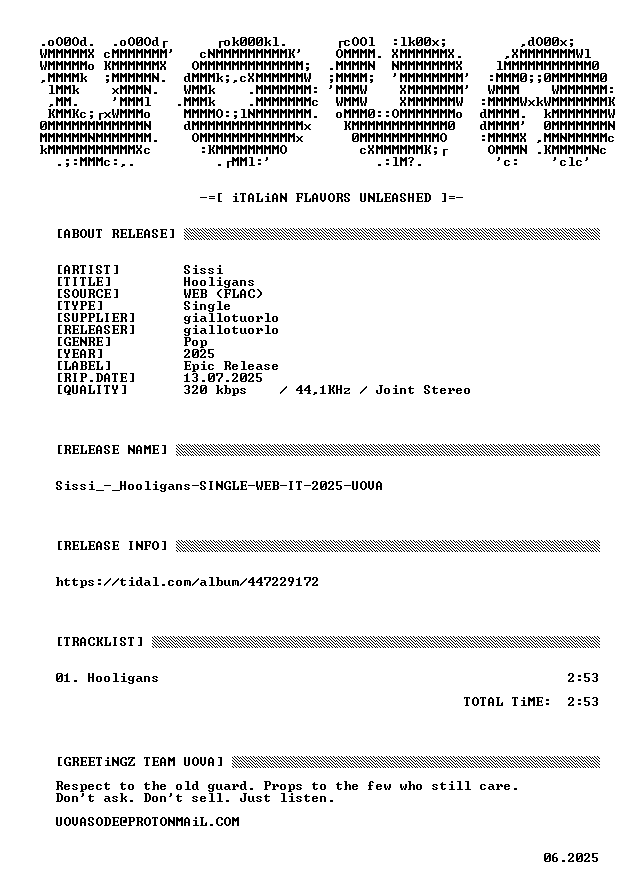 -=[ iTALiAN FLAVORS UNLEASHED ]=-

[ABOUT RELEASE]

[ARTIST] Sissi
[TITLE] Hooligans
[SOURCE] WEB (FLAC)
[TYPE] Single
[SUPPLIER] giallotuorlo
[RELEASER] giallotuorlo
[GENRE] Pop
[YEAR] 2025
[LABEL] Epic Release
[RIP.DATE] 13.07.2025
[QUALITY] 320 kbps / 44,1KHz / Joint Stereo

[RELEASE NAME]

Sissi_-_Hooligans-SINGLE-WEB-IT-2025-UOVA

[RELEASE INFO]

https://tidal.com/album/447229172

[TRACKLIST]

01. Hooligans 2:53

TOTAL TiME: 2:53

[GREETiNGZ TEAM UOVA]

Respect to the old guard. Props to the few who still care.
Don't ask. Don't sell. Just listen.

UOVASODE@PROTONMAiL.COM

06.2025